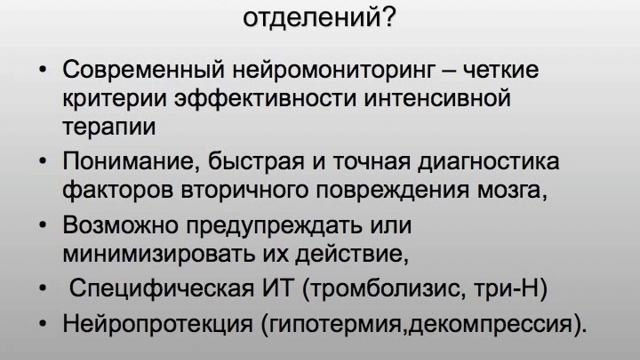 отделений?

• Современный нейромониторинг – четкие критерии эффективности интенсивной терапии
• Понимание, быстрая и точная диагностика факторов вторичного повреждения мозга,
• Возможно предупреждать или минимизировать их действие,
• Специфическая ИТ (тромболизис, три-Н)
• Нейропротекция (гипотермия,декомпрессия).